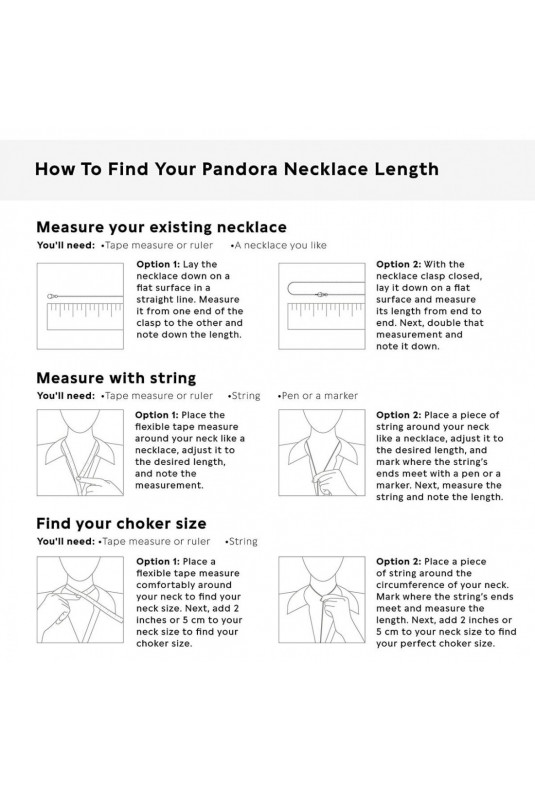 How To Find Your Pandora Necklace Length

Measure your existing necklace

You'll need: •Tape measure or ruler •A necklace you like

Option 1: Lay the necklace down on a flat surface in a straight line. Measure it from one end of the clasp to the other and note down the length.

Option 2: With the necklace clasp closed, lay it down on a flat surface and measure its length from end to end. Next, double that measurement and note it down.

Measure with string

You'll need: •Tape measure or ruler •String •Pen or a marker

Option 1: Place the flexible tape measure around your neck like a necklace, adjust it to the desired length, and note the measurement.

Option 2: Place a piece of string around your neck like a necklace, adjust it to the desired length, and mark where the string's ends meet with a pen or a marker. Next, measure the string and note the length.

Find your choker size

You'll need: •Tape measure or ruler •String

Option 1: Place a flexible tape measure comfortably around your neck to find your neck size. Next, add 2 inches or 5 cm to your neck size to find your choker size.

Option 2: Place a piece of string around the circumference of your neck. Mark where the string's ends meet and measure the length. Next, add 2 inches or 5 cm to your neck size to find your perfect choker size.